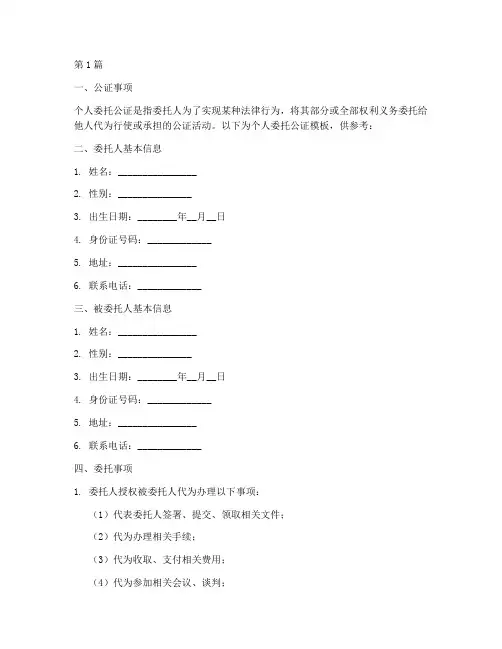 第1篇

一、公证事项

个人委托公证是指委托人为了实现某种法律行为，将其部分或全部权利义务委托给他人代为行使或承担的公证活动。以下为个人委托公证模板，供参考：

二、委托人基本信息

1. 姓名：________________

2. 性别：_______________

3. 出生日期：________年__月__日

4. 身份证号码：_____________

5. 地址：________________

6. 联系电话：_____________

三、被委托人基本信息

1. 姓名：________________

2. 性别：_______________

3. 出生日期：________年__月__日

4. 身份证号码：_____________

5. 地址：________________

6. 联系电话：_____________

四、委托事项

1. 委托人授权被委托人代为办理以下事项：

（1）代表委托人签署、提交、领取相关文件；

（2）代为办理相关手续；

（3）代为收取、支付相关费用；

（4）代为参加相关会议、谈判；